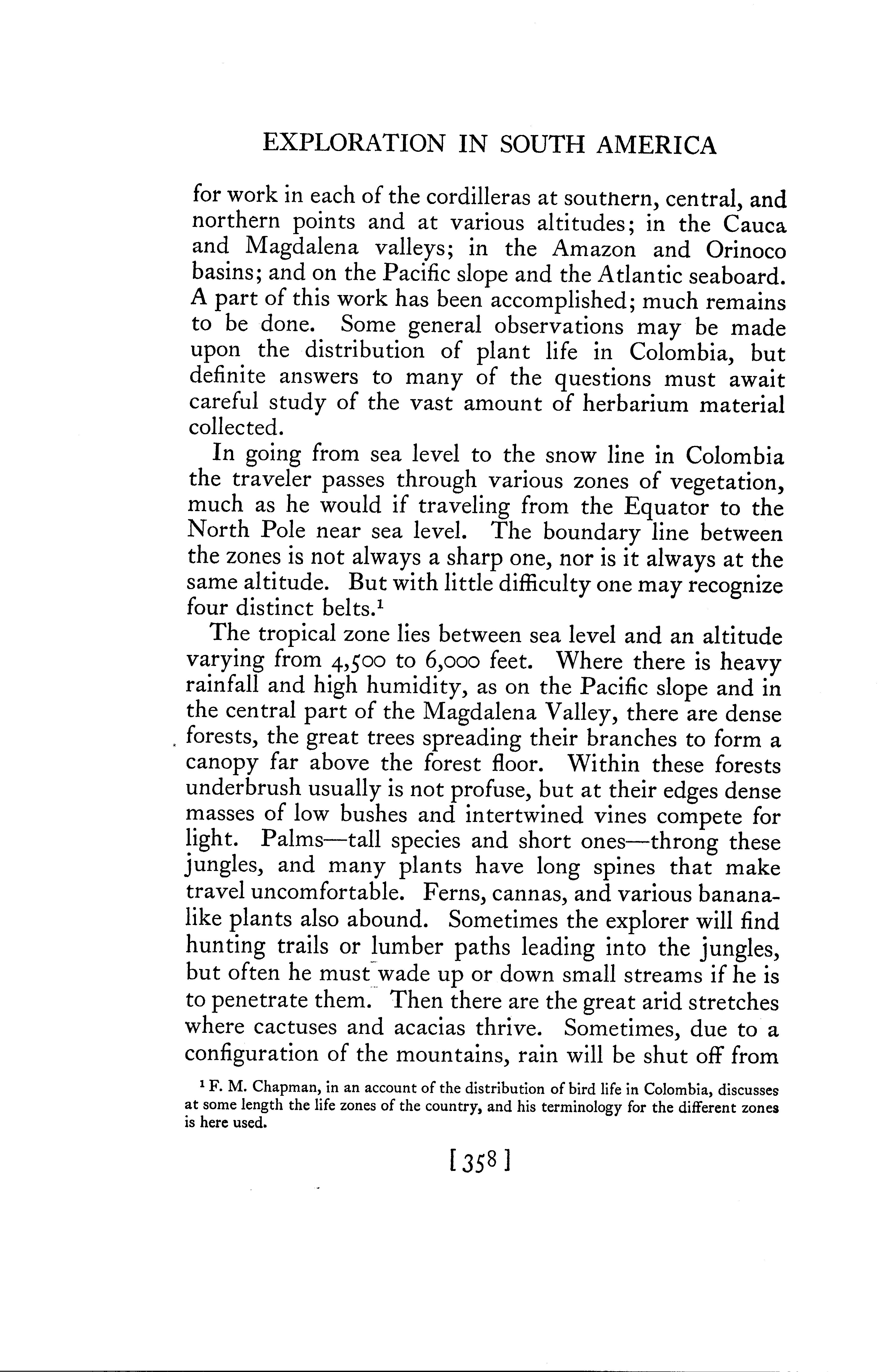 EXPLORATION IN SOUTH AMERICA

for work in each of the cordilleras at southern, central, and northern points and at various altitudes; in the Cauca and Magdalena valleys; in the Amazon and Orinoco basins; and on the Pacific slope and the Atlantic seaboard. A part of this work has been accomplished; much remains to be done. Some general observations may be made upon the distribution of plant life in Colombia, but definite answers to many of the questions must await careful study of the vast amount of herbarium material collected.

In going from sea level to the snow line in Colombia the traveler passes through various zones of vegetation, much as he would if traveling from the Equator to the North Pole near sea level. The boundary line between the zones is not always a sharp one, nor is it always at the same altitude. But with little difficulty one may recognize four distinct belts.$^1$

The tropical zone lies between sea level and an altitude varying from 4,500 to 6,000 feet. Where there is heavy rainfall and high humidity, as on the Pacific slope and in the central part of the Magdalena Valley, there are dense forests, the great trees spreading their branches to form a canopy far above the forest floor. Within these forests underbrush usually is not profuse, but at their edges dense masses of low bushes and intertwined vines compete for light. Palms—tall species and short ones—throng these jungles, and many plants have long spines that make travel uncomfortable. Ferns, cannas, and various bananalike plants also abound. Sometimes the explorer will find hunting trails or lumber paths leading into the jungles, but often he must wade up or down small streams if he is to penetrate them. Then there are the great arid stretches where cactuses and acacias thrive. Sometimes, due to a configuration of the mountains, rain will be shut off from

$^1$ F. M. Chapman, in an account of the distribution of bird life in Colombia, discusses at some length the life zones of the country, and his terminology for the different zones is here used.

[358]